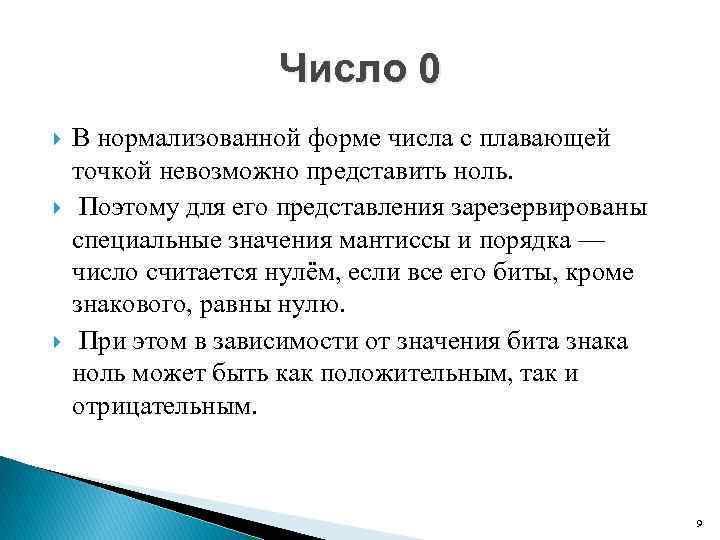 Число 0

В нормализованной форме числа с плавающей точкой невозможно представить ноль.

Поэтому для его представления зарезервированы специальные значения мантиссы и порядка — число считается нулём, если все его биты, кроме знакового, равны нулю.

При этом в зависимости от значения бита знака ноль может быть как положительным, так и отрицательным.

9